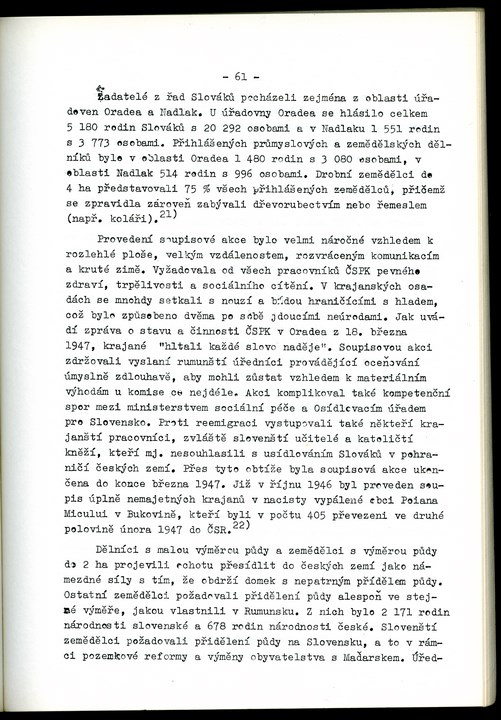 - 61 -

Žadatelé z řad Slováků pocházeli zejména z oblasti úřadoven Oradea a Nadlak. U úřadovny Oradea se hlásilo celkem 5 180 rodin Slováků s 20 292 osobami a v Nadlaku 1 551 rodin s 3 773 osobami. Přihlášených průmyslových a zemědělských dělníků bylo v oblasti Oradea 1 480 rodin s 3 080 osobami, v oblasti Nadlak 514 rodin s 996 osobami. Drobní zemědělci do 4 ha představovali 75 % všech přihlášených zemědělců, přičemž se zpravidla zároveň zabývali dřevorubectvím nebo řemeslem (např. koláři).$^{21)}$

Provedení soupisové akce bylo velmi náročné vzhledem k rozlehlé ploše, velkým vzdálenostem, rozvráceným komunikacím a kruté zimě. Vyžadovala od všech pracovníků ČSPK pevného zdraví, trpělivosti a sociálního cítění. V krajanských osadách se mnohdy setkali s nouzí a bídou hraničícími s hladem, což bylo způsobeno dvěma po sobě jdoucími neúrodami. Jak uvádí zpráva o stavu a činnosti ČSPK v Oradea z 18. března 1947, krajané "hltali každé slovo naděje". Soupisovou akci zdržovali vyslaní rumunští úředníci provádějící oceňování úmyslně zdlouhavě, aby mohli zůstat vzhledem k materiálním výhodám u komise co nejdéle. Akci komplikoval také kompetenční spor mezi ministerstvem sociální péče a Osídlovacím úřadem pro Slovensko. Proti reemigraci vystupovali také někteří krajanští pracovníci, zvláště slovenští učitelé a katoličtí kněží, kteří mj. nesouhlasili s usídlováním Slováků v pohraničí českých zemí. Přes tyto obtíže byla soupisová akce ukončena do konce března 1947. Již v říjnu 1946 byl proveden soupis úplně nemajetných krajanů v nacisty vypálené obci Poiana Micului v Bukovině, kteří byli v počtu 405 převezeni ve druhé polovině února 1947 do ČSR.$^{22)}$

Dělníci s malou výměrou půdy a zemědělci s výměrou půdy do 2 ha projevili ochotu přesídlit do českých zemí jako námezdné síly s tím, že obdrží domek s nepatrným přídělem půdy. Ostatní zemědělci požadovali přidělení půdy alespoň ve stejné výměře, jakou vlastnili v Rumunsku. Z nich bylo 2 171 rodin národnosti slovenské a 678 rodin národnosti české. Slovenští zemědělci požadovali přidělení půdy na Slovensku, a to v rámci pozemkové reformy a výměny obyvatelstva s Maďarskem. Úřed-